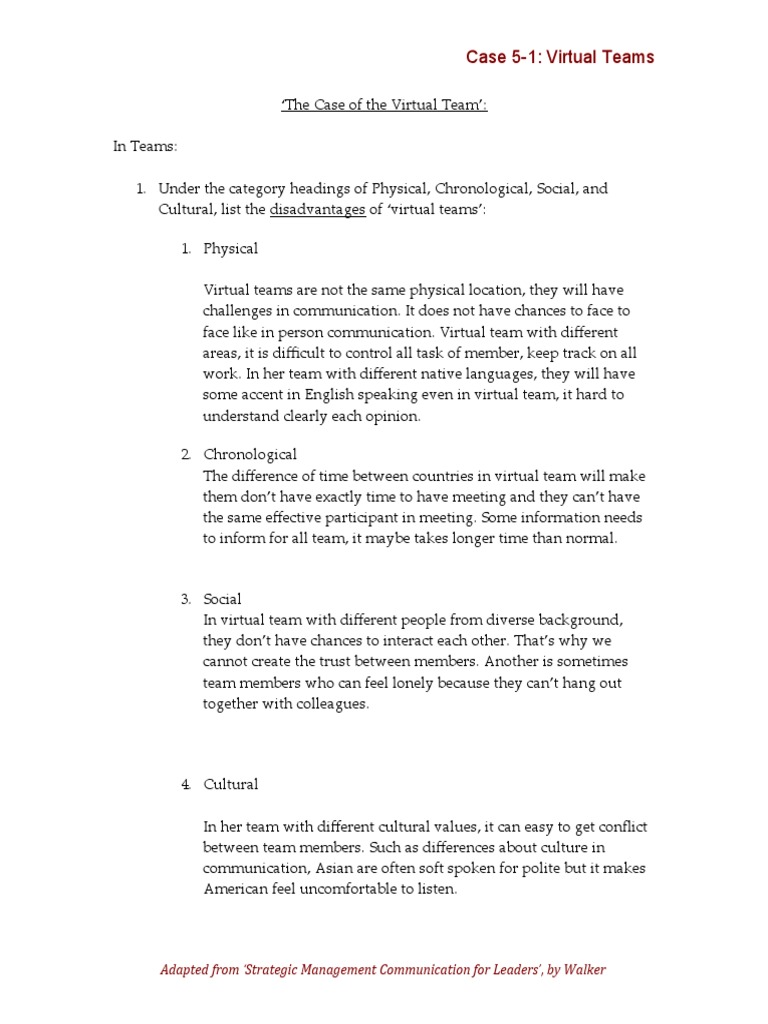 Case 5-1: Virtual Teams

'The Case of the Virtual Team':

In Teams:

1. Under the category headings of Physical, Chronological, Social, and Cultural, list the disadvantages of 'virtual teams':

1. Physical

Virtual teams are not the same physical location, they will have challenges in communication. It does not have chances to face to face like in person communication. Virtual team with different areas, it is difficult to control all task of member, keep track on all work. In her team with different native languages, they will have some accent in English speaking even in virtual team, it hard to understand clearly each opinion.

2. Chronological
The difference of time between countries in virtual team will make them don't have exactly time to have meeting and they can't have the same effective participant in meeting. Some information needs to inform for all team, it maybe takes longer time than normal.

3. Social
In virtual team with different people from diverse background, they don't have chances to interact each other. That's why we cannot create the trust between members. Another is sometimes team members who can feel lonely because they can't hang out together with colleagues.

4. Cultural

In her team with different cultural values, it can easy to get conflict between team members. Such as differences about culture in communication, Asian are often soft spoken for polite but it makes American feel uncomfortable to listen.

Adapted from 'Strategic Management Communication for Leaders', by Walker